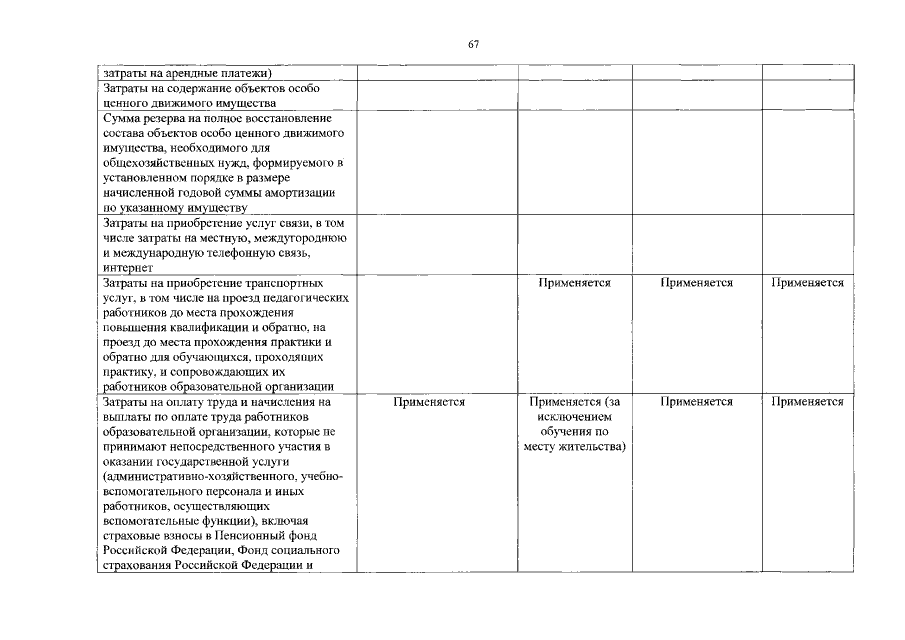 67

| | | | | |
|---|---|---|---|---|
| затраты на арендные платежи) | | | | |
| Затраты на содержание объектов особо ценного движимого имущества | | | | |
| Сумма резерва на полное восстановление состава объектов особо ценного движимого имущества, необходимого для общехозяйственных нужд, формируемого в установленном порядке в размере начисленной годовой суммы амортизации по указанному имуществу | | | | |
| Затраты на приобретение услуг связи, в том числе затраты на местную, междугороднюю и международную телефонную связь, интернет | | | | |
| Затраты на приобретение транспортных услуг, в том числе на проезд педагогических работников до места прохождения повышения квалификации и обратно, на проезд до места прохождения практики и обратно для обучающихся, проходящих практику, и сопровождающих их работников образовательной организации | | Применяется | Применяется | Применяется |
| Затраты на оплату труда и начисления на выплаты по оплате труда работников образовательной организации, которые не принимают непосредственного участия в оказании государственной услуги (административно-хозяйственного, учебно-вспомогательного персонала и иных работников, осуществляющих вспомогательные функции), включая страховые взносы в Пенсионный фонд Российской Федерации, Фонд социального страхования Российской Федерации и | Применяется | Применяется (за исключением обучения по месту жительства) | Применяется | Применяется |